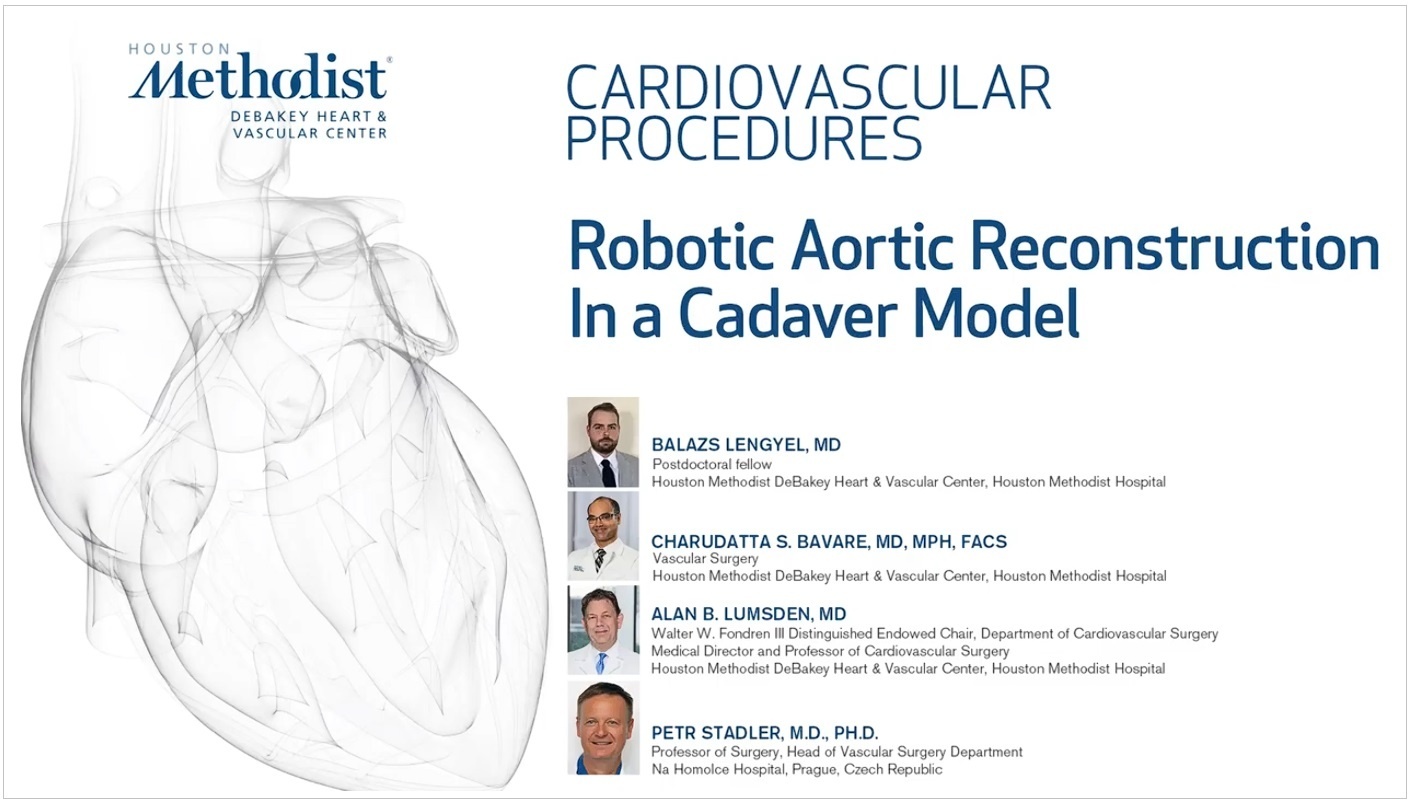 HOUSTON
Methodist®
DEBAKEY HEART &
VASCULAR CENTER

CARDIOVASCULAR
PROCEDURES

Robotic Aortic Reconstruction
In a Cadaver Model

BALAZS LENGYEL, MD
Postdoctoral fellow
Houston Methodist DeBakey Heart & Vascular Center, Houston Methodist Hospital

CHARUDATTA S. BAVARE, MD, MPH, FACS
Vascular Surgery
Houston Methodist DeBakey Heart & Vascular Center, Houston Methodist Hospital

ALAN B. LUMSDEN, MD
Walter W. Fondren III Distinguished Endowed Chair, Department of Cardiovascular Surgery
Medical Director and Professor of Cardiovascular Surgery
Houston Methodist DeBakey Heart & Vascular Center, Houston Methodist Hospital

PETR STADLER, M.D., PH.D.
Professor of Surgery, Head of Vascular Surgery Department
Na Homolce Hospital, Prague, Czech Republic